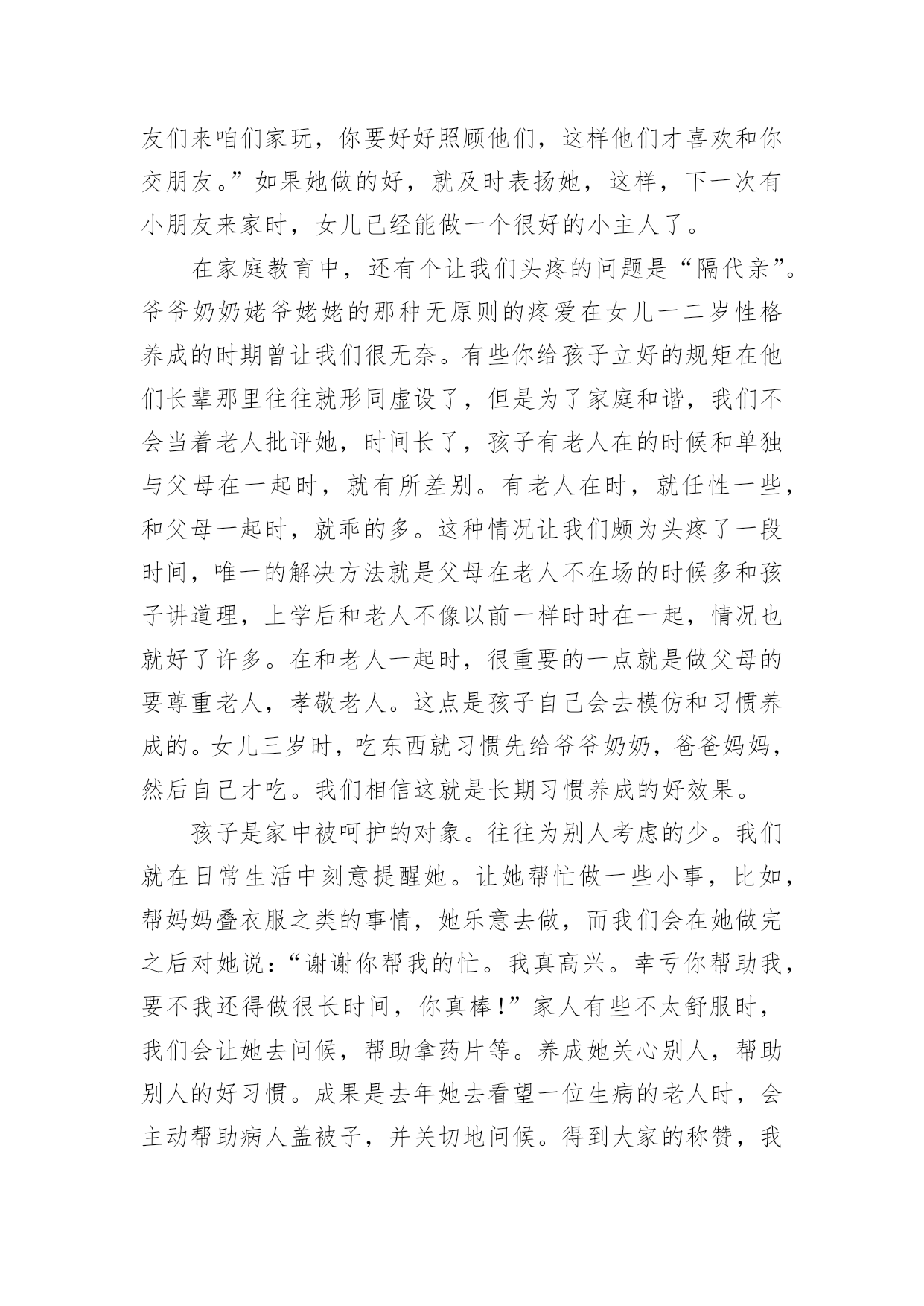 友们来咱们家玩，你要好好照顾他们，这样他们才喜欢和你交朋友。”如果她做的好，就及时表扬她，这样，下一次有小朋友来家时，女儿已经能做一个很好的小主人了。

在家庭教育中，还有个让我们头疼的问题是“隔代亲”。爷爷奶奶姥爷姥姥的那种无原则的疼爱在女儿一二岁性格养成的时期曾让我们很无奈。有些你给孩子立好的规矩在他们长辈那里往往就形同虚设了，但是为了家庭和谐，我们不会当着老人批评她，时间长了，孩子有老人在的时候和单独与父母在一起时，就有所差别。有老人在时，就任性一些，和父母一起时，就乖的多。这种情况让我们颇为头疼了一段时间，唯一的解决方法就是父母在老人不在场的时候多和孩子讲道理，上学后和老人不像以前一样时时在一起，情况也就好了许多。在和老人一起时，很重要的一点就是做父母的要尊重老人，孝敬老人。这点是孩子自己会去模仿和习惯养成的。女儿三岁时，吃东西就习惯先给爷爷奶奶，爸爸妈妈，然后自己才吃。我们相信这就是长期习惯养成的好效果。

孩子是家中被呵护的对象。往往为别人考虑的少。我们就在日常生活中刻意提醒她。让她帮忙做一些小事，比如，帮妈妈叠衣服之类的事情，她乐意去做，而我们会在她做完之后对她说：“谢谢你帮我的忙。我真高兴。幸亏你帮助我，要不我还得做很长时间，你真棒！”家人有些不太舒服时，我们会让她去问候，帮助拿药片等。养成她关心别人，帮助别人的好习惯。成果是去年她去看望一位生病的老人时，会主动帮助病人盖被子，并关切地问候。得到大家的称赞，我